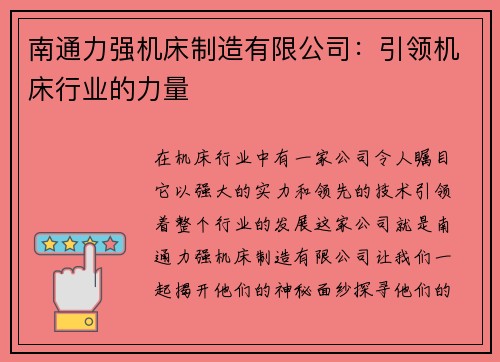 南通力强机床制造有限公司：引领机床行业的力量

在机床行业中有一家公司令人瞩目它以强大的实力和领先的技术引领着整个行业的发展这家公司就是南通力强机床制造有限公司让我们一起揭开他们的神秘面纱探寻他们的